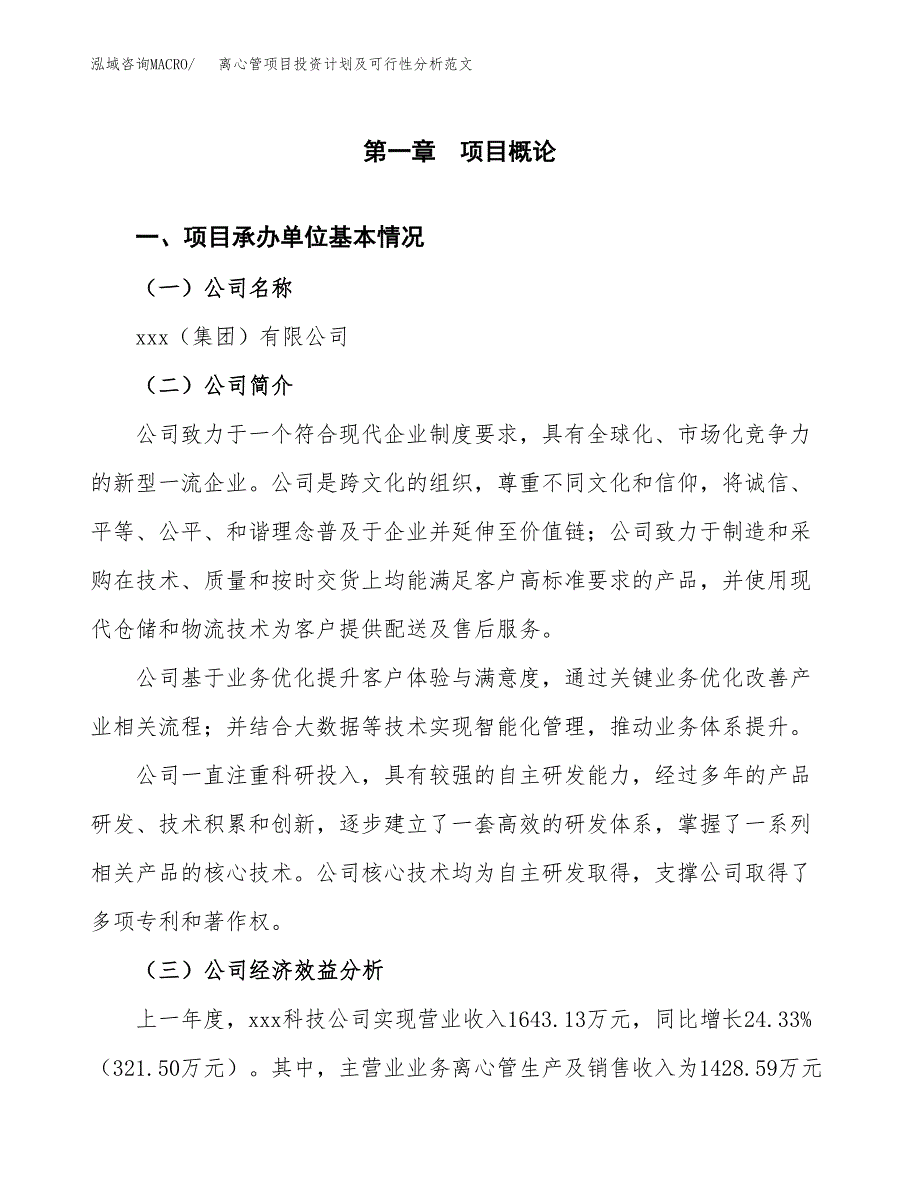 泓域咨询MACRO/　离心管项目投资计划及可行性分析范文

第一章　项目概论

一、项目承办单位基本情况

（一）公司名称

xxx（集团）有限公司

（二）公司简介

公司致力于一个符合现代企业制度要求，具有全球化、市场化竞争力的新型一流企业。公司是跨文化的组织，尊重不同文化和信仰，将诚信、平等、公平、和谐理念普及于企业并延伸至价值链；公司致力于制造和采购在技术、质量和按时交货上均能满足客户高标准要求的产品，并使用现代仓储和物流技术为客户提供配送及售后服务。

公司基于业务优化提升客户体验与满意度，通过关键业务优化改善产业相关流程；并结合大数据等技术实现智能化管理，推动业务体系提升。

公司一直注重科研投入，具有较强的自主研发能力，经过多年的产品研发、技术积累和创新，逐步建立了一套高效的研发体系，掌握了一系列相关产品的核心技术。公司核心技术均为自主研发取得，支撑公司取得了多项专利和著作权。

（三）公司经济效益分析

上一年度，xxx科技公司实现营业收入1643.13万元，同比增长24.33%（321.50万元）。其中，主营业业务离心管生产及销售收入为1428.59万元